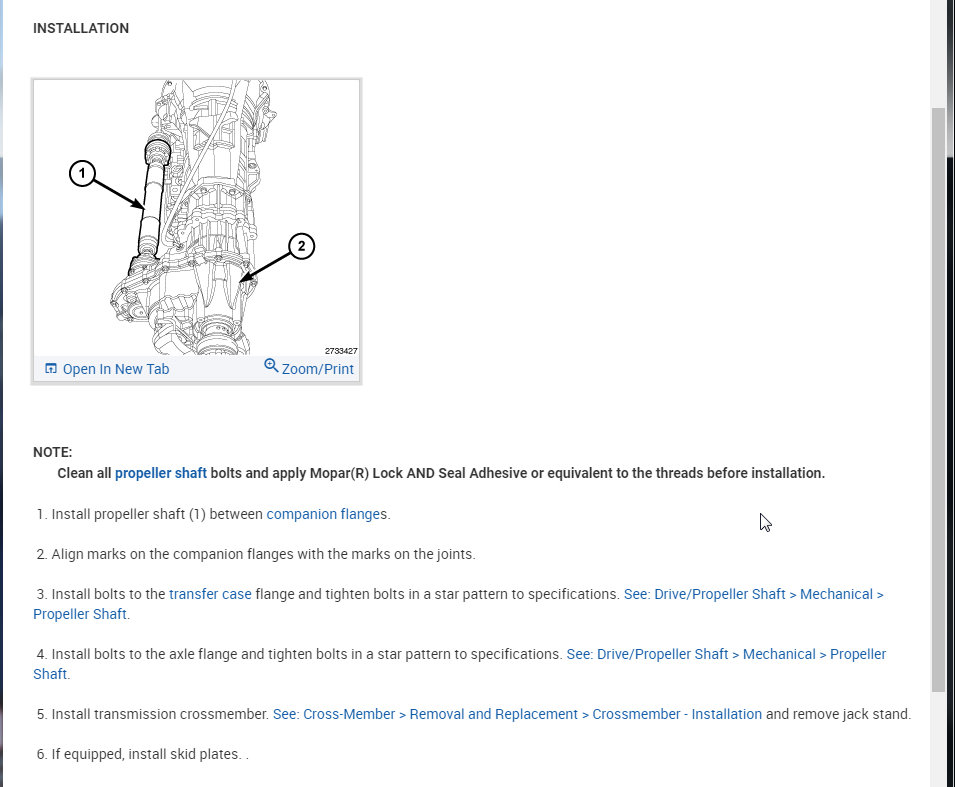 INSTALLATION

1

2

2733427

Open In New Tab

Zoom/Print

NOTE:
Clean all propeller shaft bolts and apply Mopar(R) Lock AND Seal Adhesive or equivalent to the threads before installation.

1. Install propeller shaft (1) between companion flanges.

2. Align marks on the companion flanges with the marks on the joints.

3. Install bolts to the transfer case flange and tighten bolts in a star pattern to specifications. See: Drive/Propeller Shaft > Mechanical > Propeller Shaft.

4. Install bolts to the axle flange and tighten bolts in a star pattern to specifications. See: Drive/Propeller Shaft > Mechanical > Propeller Shaft.

5. Install transmission crossmember. See: Cross-Member > Removal and Replacement > Crossmember - Installation and remove jack stand.

6. If equipped, install skid plates. .